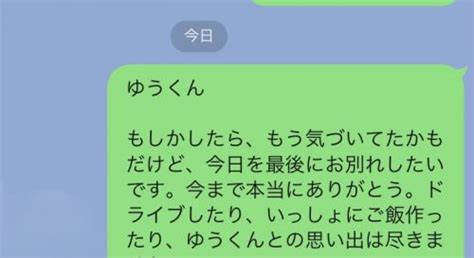 今日

ゆうくん

もしかしたら、もう気づいてたかもだけど、今日を最後にお別れしたいです。今まで本当にありがとう。ドライブしたり、いっしょにご飯作ったり、ゆうくんとの思い出は尽きま